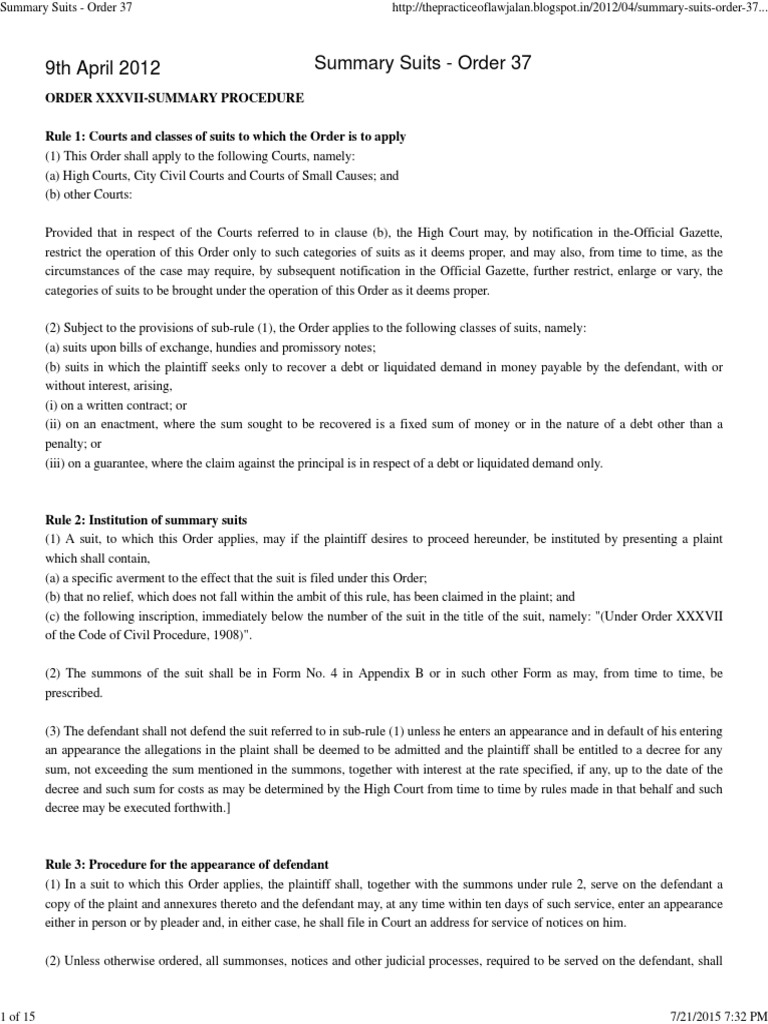 Summary Suits - Order 37

http://thepracticeoflawjalan.blogspot.in/2012/04/summary-suits-order-37...

9th April 2012

Summary Suits - Order 37

ORDER XXXVII-SUMMARY PROCEDURE

Rule 1: Courts and classes of suits to which the Order is to apply
(1) This Order shall apply to the following Courts, namely:
(a) High Courts, City Civil Courts and Courts of Small Causes; and
(b) other Courts:

Provided that in respect of the Courts referred to in clause (b), the High Court may, by notification in the-Official Gazette, restrict the operation of this Order only to such categories of suits as it deems proper, and may also, from time to time, as the circumstances of the case may require, by subsequent notification in the Official Gazette, further restrict, enlarge or vary, the categories of suits to be brought under the operation of this Order as it deems proper.

(2) Subject to the provisions of sub-rule (1), the Order applies to the following classes of suits, namely:
(a) suits upon bills of exchange, hundies and promissory notes;
(b) suits in which the plaintiff seeks only to recover a debt or liquidated demand in money payable by the defendant, with or without interest, arising,
(i) on a written contract; or
(ii) on an enactment, where the sum sought to be recovered is a fixed sum of money or in the nature of a debt other than a penalty; or
(iii) on a guarantee, where the claim against the principal is in respect of a debt or liquidated demand only.

Rule 2: Institution of summary suits
(1) A suit, to which this Order applies, may if the plaintiff desires to proceed hereunder, be instituted by presenting a plaint which shall contain,
(a) a specific averment to the effect that the suit is filed under this Order;
(b) that no relief, which does not fall within the ambit of this rule, has been claimed in the plaint; and
(c) the following inscription, immediately below the number of the suit in the title of the suit, namely: "(Under Order XXXVII of the Code of Civil Procedure, 1908)".

(2) The summons of the suit shall be in Form No. 4 in Appendix B or in such other Form as may, from time to time, be prescribed.

(3) The defendant shall not defend the suit referred to in sub-rule (1) unless he enters an appearance and in default of his entering an appearance the allegations in the plaint shall be deemed to be admitted and the plaintiff shall be entitled to a decree for any sum, not exceeding the sum mentioned in the summons, together with interest at the rate specified, if any, up to the date of the decree and such sum for costs as may be determined by the High Court from time to time by rules made in that behalf and such decree may be executed forthwith.]

Rule 3: Procedure for the appearance of defendant
(1) In a suit to which this Order applies, the plaintiff shall, together with the summons under rule 2, serve on the defendant a copy of the plaint and annexures thereto and the defendant may, at any time within ten days of such service, enter an appearance either in person or by pleader and, in either case, he shall file in Court an address for service of notices on him.

(2) Unless otherwise ordered, all summonses, notices and other judicial processes, required to be served on the defendant, shall

1 of 15

7/21/2015 7:32 PM